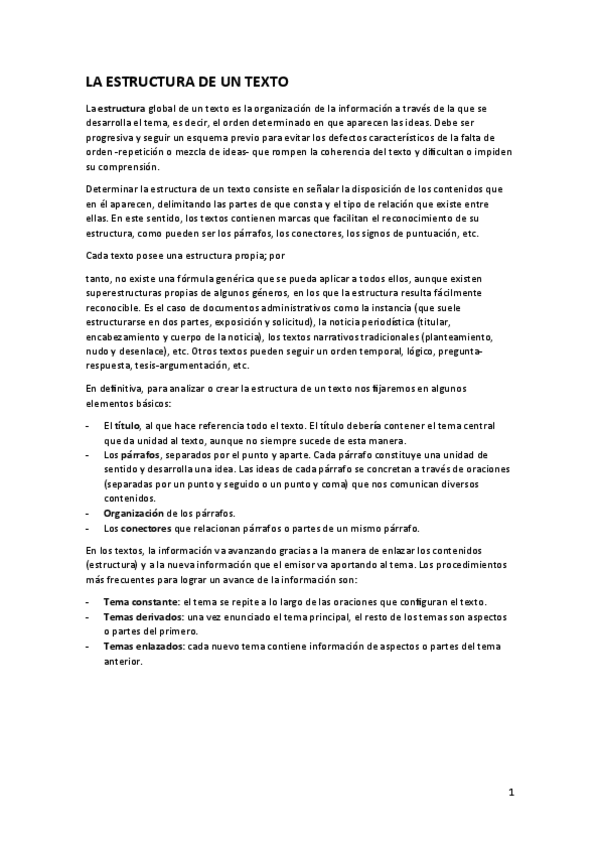 LA ESTRUCTURA DE UN TEXTO

La estructura global de un texto es la organización de la información a través de la que se desarrolla el tema, es decir, el orden determinado en que aparecen las ideas. Debe ser progresiva y seguir un esquema previo para evitar los defectos característicos de la falta de orden -repetición o mezcla de ideas- que rompen la coherencia del texto y dificultan o impiden su comprensión.

Determinar la estructura de un texto consiste en señalar la disposición de los contenidos que en él aparecen, delimitando las partes de que consta y el tipo de relación que existe entre ellas. En este sentido, los textos contienen marcas que facilitan el reconocimiento de su estructura, como pueden ser los párrafos, los conectores, los signos de puntuación, etc.

Cada texto posee una estructura propia; por

tanto, no existe una fórmula genérica que se pueda aplicar a todos ellos, aunque existen superestructuras propias de algunos géneros, en los que la estructura resulta fácilmente reconocible. Es el caso de documentos administrativos como la instancia (que suele estructurarse en dos partes, exposición y solicitud), la noticia periodística (titular, encabezamiento y cuerpo de la noticia), los textos narrativos tradicionales (planteamiento, nudo y desenlace), etc. Otros textos pueden seguir un orden temporal, lógico, pregunta-respuesta, tesis-argumentación, etc.

En definitiva, para analizar o crear la estructura de un texto nos fijaremos en algunos elementos básicos:

- El título, al que hace referencia todo el texto. El título debería contener el tema central que da unidad al texto, aunque no siempre sucede de esta manera.
- Los párrafos, separados por el punto y aparte. Cada párrafo constituye una unidad de sentido y desarrolla una idea. Las ideas de cada párrafo se concretan a través de oraciones (separadas por un punto y seguido o un punto y coma) que nos comunican diversos contenidos.
- Organización de los párrafos.
- Los conectores que relacionan párrafos o partes de un mismo párrafo.

En los textos, la información va avanzando gracias a la manera de enlazar los contenidos (estructura) y a la nueva información que el emisor va aportando al tema. Los procedimientos más frecuentes para lograr un avance de la información son:

- Tema constante: el tema se repite a lo largo de las oraciones que configuran el texto.
- Temas derivados: una vez enunciado el tema principal, el resto de los temas son aspectos o partes del primero.
- Temas enlazados: cada nuevo tema contiene información de aspectos o partes del tema anterior.

1